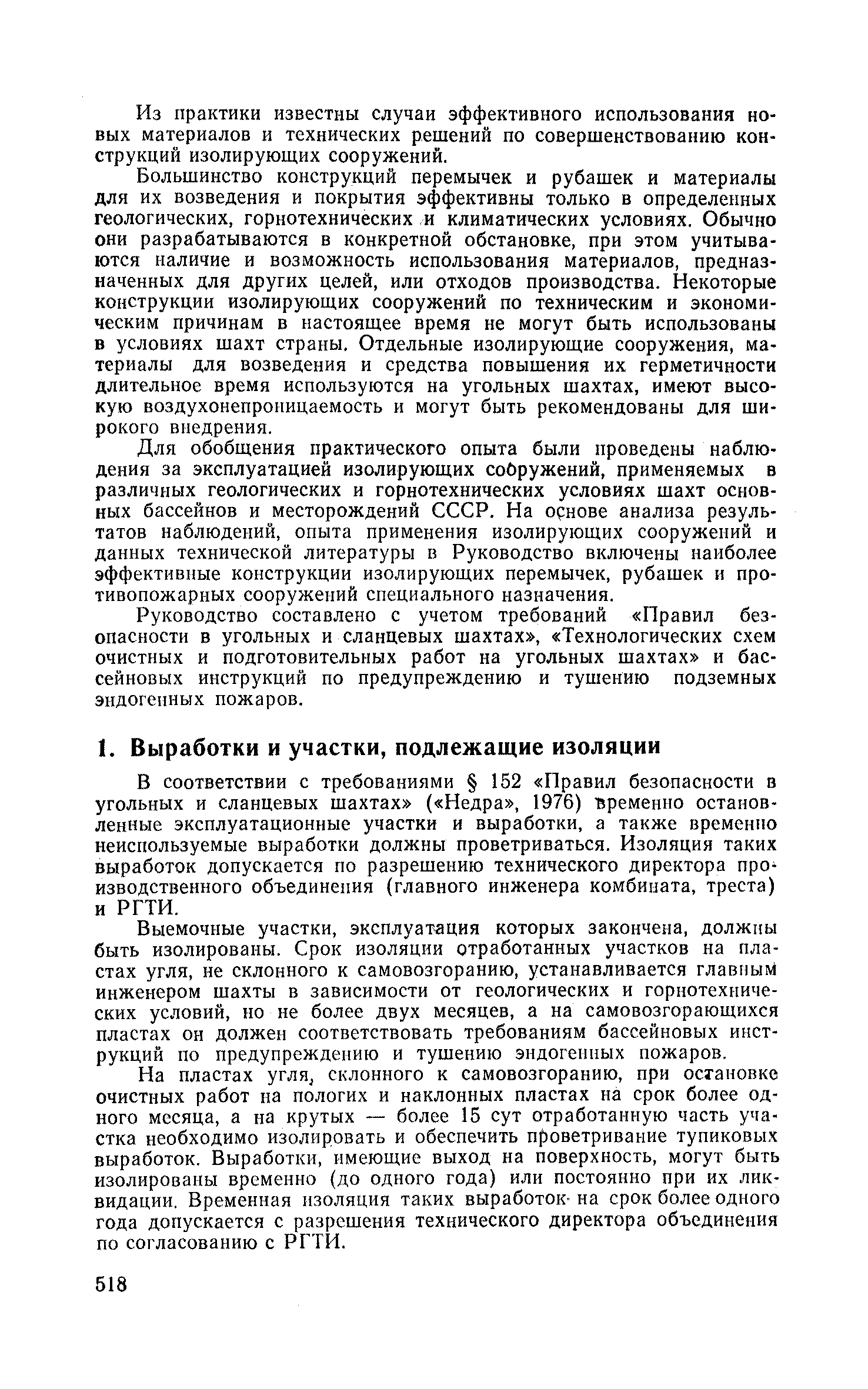 Из практики известны случаи эффективного использования новых материалов и технических решений по совершенствованию конструкций изолирующих сооружений.

Большинство конструкций перемычек и рубашек и материалы для их возведения и покрытия эффективны только в определенных геологических, горнотехнических и климатических условиях. Обычно они разрабатываются в конкретной обстановке, при этом учитываются наличие и возможность использования материалов, предназначенных для других целей, или отходов производства. Некоторые конструкции изолирующих сооружений по техническим и экономическим причинам в настоящее время не могут быть использованы в условиях шахт страны. Отдельные изолирующие сооружения, материалы для возведения и средства повышения их герметичности длительное время используются на угольных шахтах, имеют высокую воздухонепроницаемость и могут быть рекомендованы для широкого внедрения.

Для обобщения практического опыта были проведены наблюдения за эксплуатацией изолирующих сооружений, применяемых в различных геологических и горнотехнических условиях шахт основных бассейнов и месторождений СССР. На основе анализа результатов наблюдений, опыта применения изолирующих сооружений и данных технической литературы в Руководство включены наиболее эффективные конструкции изолирующих перемычек, рубашек и противопожарных сооружений специального назначения.

Руководство составлено с учетом требований «Правил безопасности в угольных и сланцевых шахтах», «Технологических схем очистных и подготовительных работ на угольных шахтах» и бассейновых инструкций по предупреждению и тушению подземных эндогенных пожаров.

1. Выработки и участки, подлежащие изоляции

В соответствии с требованиями § 152 «Правил безопасности в угольных и сланцевых шахтах» («Недра», 1976) временно остановленные эксплуатационные участки и выработки, а также временно неиспользуемые выработки должны проветриваться. Изоляция таких выработок допускается по разрешению технического директора производственного объединения (главного инженера комбината, треста) и РГТИ.

Выемочные участки, эксплуатация которых закончена, должны быть изолированы. Срок изоляции отработанных участков на пластах угля, не склонного к самовозгоранию, устанавливается главным инженером шахты в зависимости от геологических и горнотехнических условий, но не более двух месяцев, а на самовозгорающихся пластах он должен соответствовать требованиям бассейновых инструкций по предупреждению и тушению эндогенных пожаров.

На пластах угля, склонного к самовозгоранию, при остановке очистных работ на пологих и наклонных пластах на срок более одного месяца, а на крутых — более 15 сут отработанную часть участка необходимо изолировать и обеспечить проветривание тупиковых выработок. Выработки, имеющие выход на поверхность, могут быть изолированы временно (до одного года) или постоянно при их ликвидации. Временная изоляция таких выработок на срок более одного года допускается с разрешения технического директора объединения по согласованию с РГТИ.

518